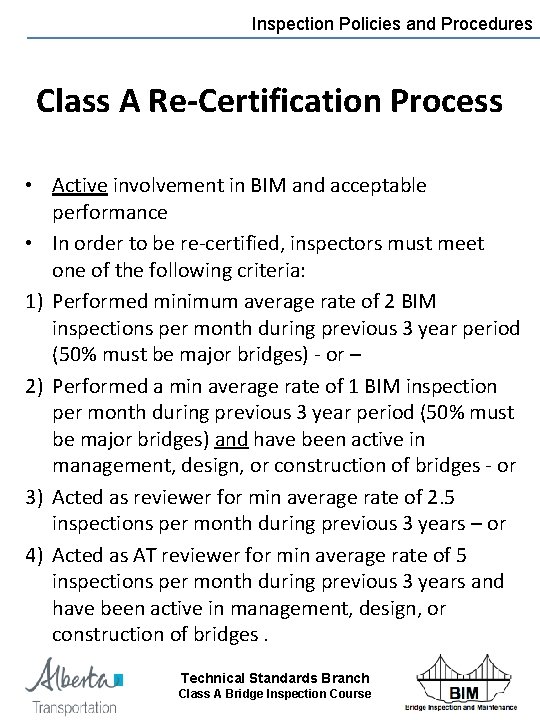 Inspection Policies and Procedures

Class A Re-Certification Process

• Active involvement in BIM and acceptable performance
• In order to be re-certified, inspectors must meet one of the following criteria:

1) Performed minimum average rate of 2 BIM inspections per month during previous 3 year period (50% must be major bridges) - or –
2) Performed a min average rate of 1 BIM inspection per month during previous 3 year period (50% must be major bridges) and have been active in management, design, or construction of bridges - or
3) Acted as reviewer for min average rate of 2.5 inspections per month during previous 3 years – or
4) Acted as AT reviewer for min average rate of 5 inspections per month during previous 3 years and have been active in management, design, or construction of bridges .

Alberta
Transportation

Technical Standards Branch
Class A Bridge Inspection Course

BIM
Bridge Inspection and Maintenance